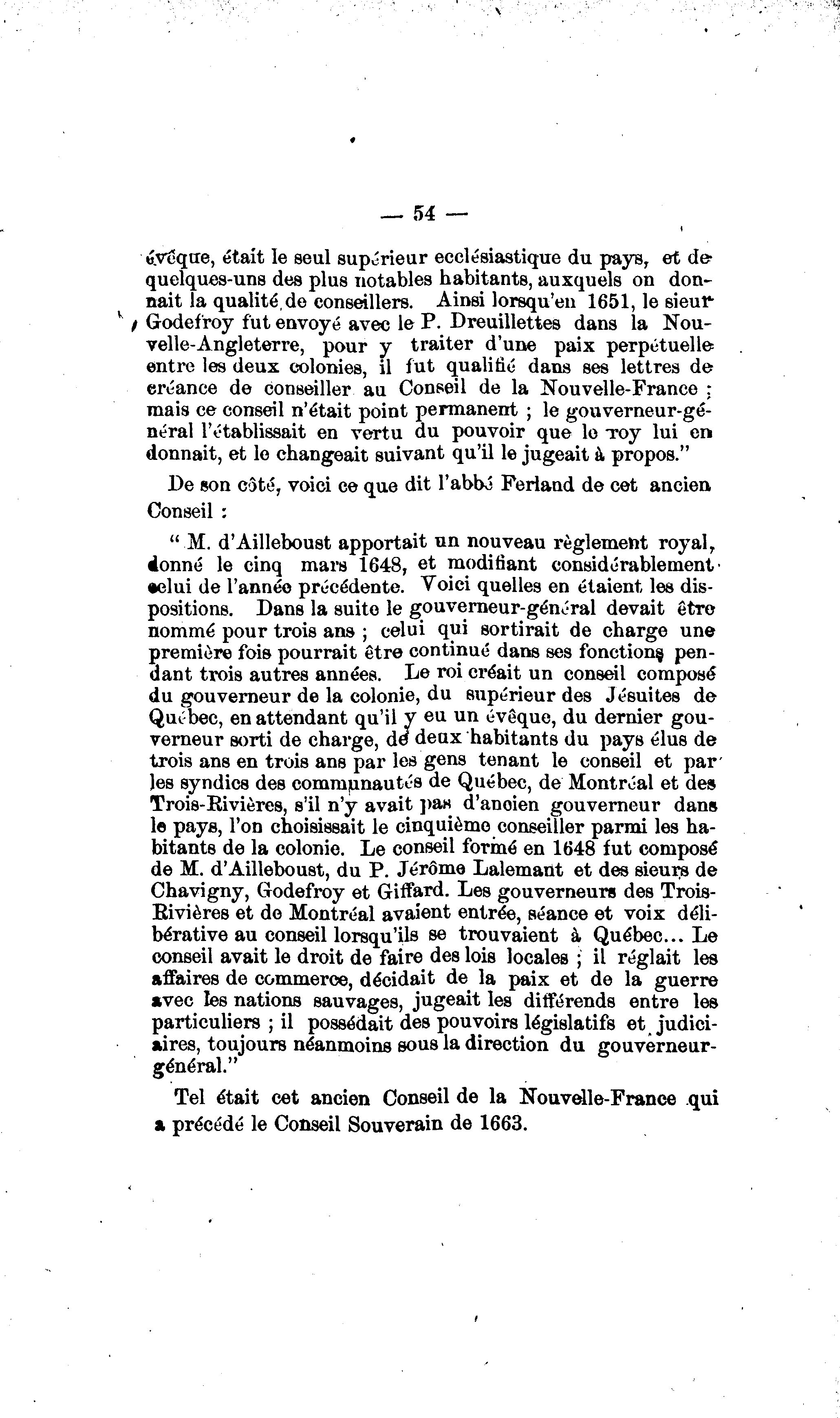 — 54 —

évêque, était le seul supérieur ecclésiastique du pays, et de quelques-uns des plus notables habitants, auxquels on donnait la qualité de conseillers. Ainsi lorsqu'en 1651, le sieur Godefroy fut envoyé avec le P. Dreuillettes dans la Nouvelle-Angleterre, pour y traiter d'une paix perpétuelle entre les deux colonies, il fut qualifié dans ses lettres de créance de conseiller au Conseil de la Nouvelle-France ; mais ce conseil n'était point permanent ; le gouverneur-général l'établissait en vertu du pouvoir que le roy lui en donnait, et le changeait suivant qu'il le jugeait à propos."

De son côté, voici ce que dit l'abbé Ferland de cet ancien Conseil :

" M. d'Ailleboust apportait un nouveau règlement royal, donné le cinq mars 1648, et modifiant considérablement celui de l'année précédente. Voici quelles en étaient les dispositions. Dans la suite le gouverneur-général devait être nommé pour trois ans ; celui qui sortirait de charge une première fois pourrait être continué dans ses fonctions pendant trois autres années. Le roi créait un conseil composé du gouverneur de la colonie, du supérieur des Jésuites de Québec, en attendant qu'il y eu un évêque, du dernier gouverneur sorti de charge, de deux habitants du pays élus de trois ans en trois ans par les gens tenant le conseil et par les syndics des communautés de Québec, de Montréal et des Trois-Rivières, s'il n'y avait pas d'ancien gouverneur dans le pays, l'on choisissait le cinquième conseiller parmi les habitants de la colonie. Le conseil formé en 1648 fut composé de M. d'Ailleboust, du P. Jérôme Lalemant et des sieurs de Chavigny, Godefroy et Giffard. Les gouverneurs des Trois-Rivières et de Montréal avaient entrée, séance et voix délibérative au conseil lorsqu'ils se trouvaient à Québec... Le conseil avait le droit de faire des lois locales ; il réglait les affaires de commerce, décidait de la paix et de la guerre avec les nations sauvages, jugeait les différends entre les particuliers ; il possédait des pouvoirs législatifs et judiciaires, toujours néanmoins sous la direction du gouverneur-général."

Tel était cet ancien Conseil de la Nouvelle-France qui a précédé le Conseil Souverain de 1663.